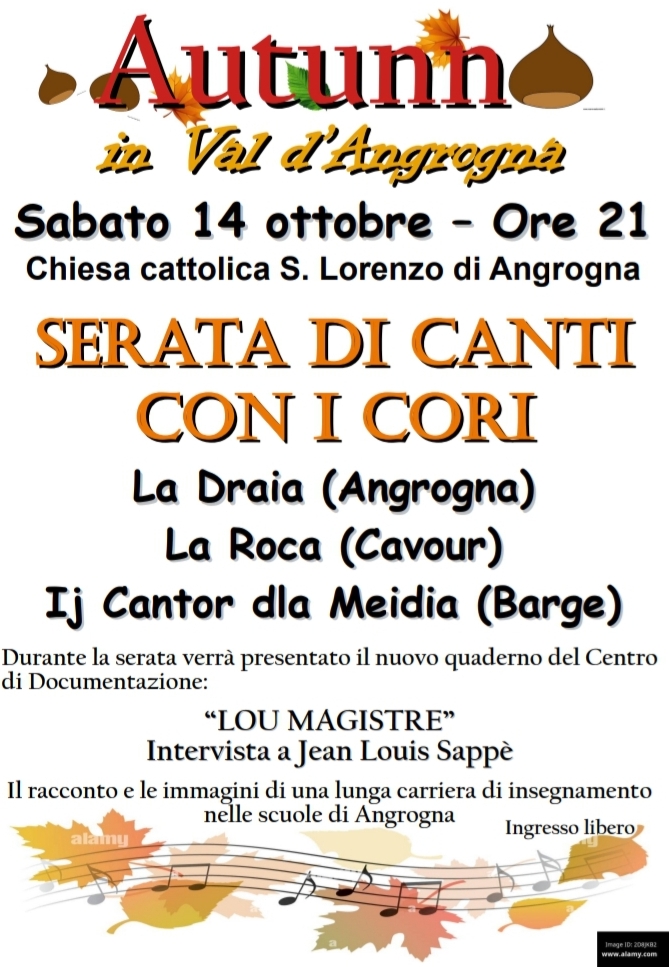 Autunn
in Val d'Angrogna

Sabato 14 ottobre - Ore 21
Chiesa cattolica S. Lorenzo di Angrogna

SERATA DI CANTI
CON I CORI

La Draia (Angrogna)
La Roca (Cavour)
Ij Cantor dla Meidia (Barge)

Durante la serata verrà presentato il nuovo quaderno del Centro di Documentazione:

"LOU MAGISTRE"
Intervista a Jean Louis Sappè

Il racconto e le immagini di una lunga carriera di insegnamento nelle scuole di Angrogna

Ingresso libero

Image ID: 2D8JKB2
www.alamy.com

alamy